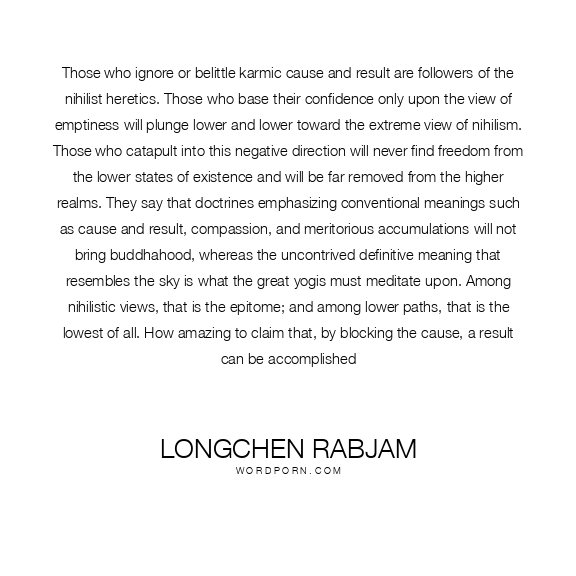 Those who ignore or belittle karmic cause and result are followers of the nihilist heretics. Those who base their confidence only upon the view of emptiness will plunge lower and lower toward the extreme view of nihilism. Those who catapult into this negative direction will never find freedom from the lower states of existence and will be far removed from the higher realms. They say that doctrines emphasizing conventional meanings such as cause and result, compassion, and meritorious accumulations will not bring buddhahood, whereas the uncontrived definitive meaning that resembles the sky is what the great yogis must meditate upon. Among nihilistic views, that is the epitome; and among lower paths, that is the lowest of all. How amazing to claim that, by blocking the cause, a result can be accomplished

LONGCHEN RABJAM
WORDPORN.COM